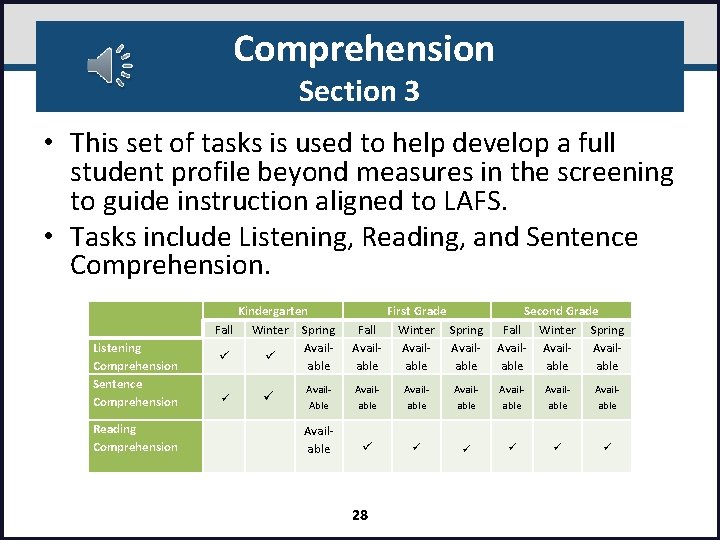 Comprehension
Section 3

• This set of tasks is used to help develop a full student profile beyond measures in the screening to guide instruction aligned to LAFS.
• Tasks include Listening, Reading, and Sentence Comprehension.

| | Kindergarten | | | First Grade | | | Second Grade | | |
|---|---|---|---|---|---|---|---|---|---|
| | Fall | Winter | Spring | Fall | Winter | Spring | Fall | Winter | Spring |
| Listening Comprehension | ✓ | ✓ | Available | Available | Available | Available | Available | Available | Available |
| Sentence Comprehension | ✓ | ✓ | AvailAble | Available | Available | Available | Available | Available | Available |
| Reading Comprehension | | | Available | ✓ | ✓ | ✓ | ✓ | ✓ | ✓ |

28